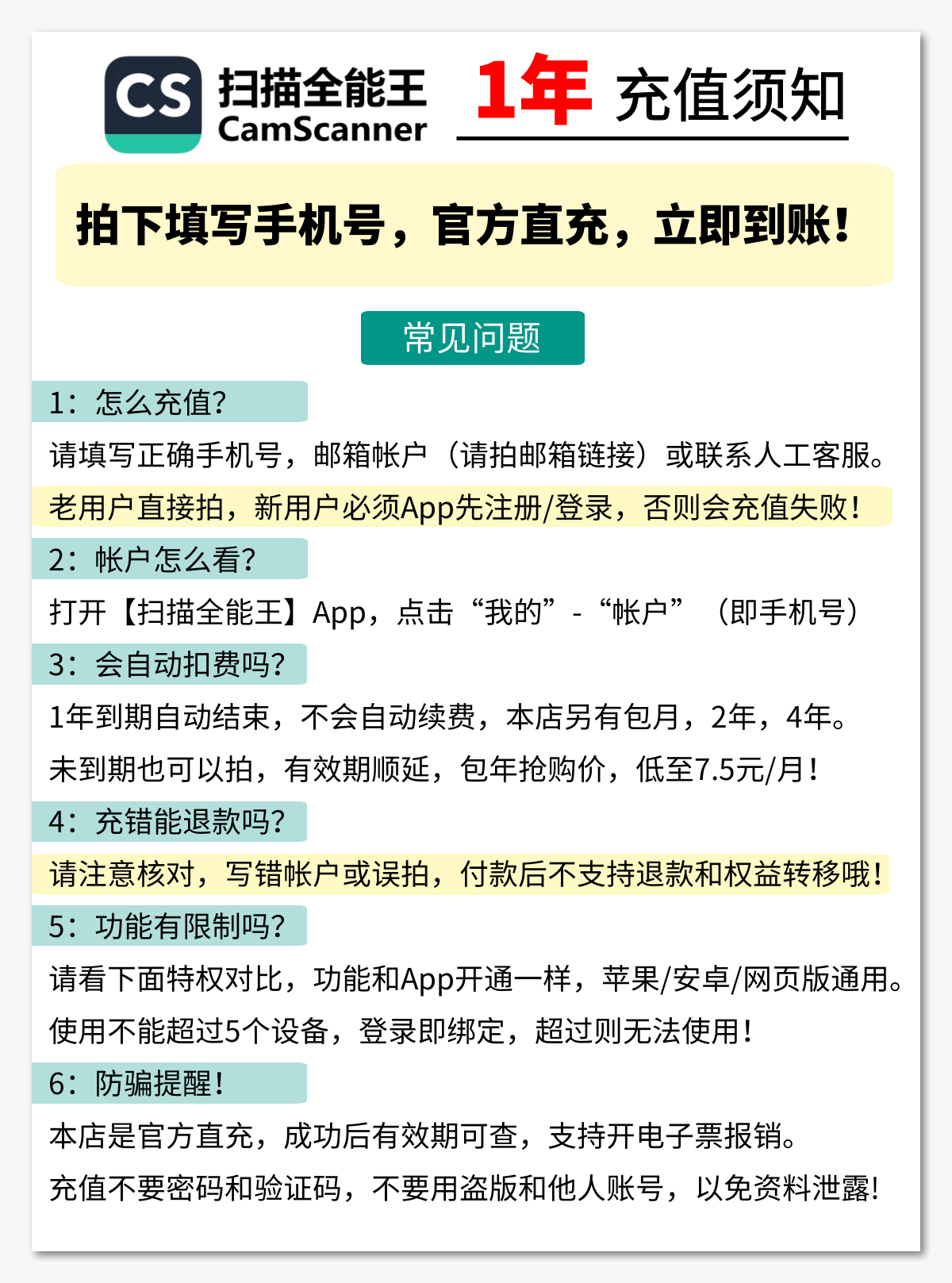 CS 扫描全能王 CamScanner

1年 充值须知

拍下填写手机号，官方直充，立即到账！

常见问题

1：怎么充值?

请填写正确手机号，邮箱帐户（请拍邮箱链接）或联系人工客服。

老用户直接拍，新用户必须App先注册/登录，否则会充值失败！

2：帐户怎么看?

打开【扫描全能王】App，点击“我的” - “帐户”（即手机号）

3：会自动扣费吗?

1年到期自动结束，不会自动续费，本店另有包月，2年，4年。

未到期也可以拍，有效期顺延，包年抢购价，低至7.5元/月！

4：充错能退款吗?

请注意核对，写错帐户或误拍，付款后不支持退款和权益转移哦！

5：功能有限制吗?

请看下面特权对比，功能和App开通一样，苹果/安卓/网页版通用。

使用不能超过5个设备，登录即绑定，超过则无法使用！

6：防骗提醒！

本店是官方直充，成功后有效期可查，支持开电子票报销。

充值不要密码和验证码，不要用盗版和他人账号，以免资料泄露!